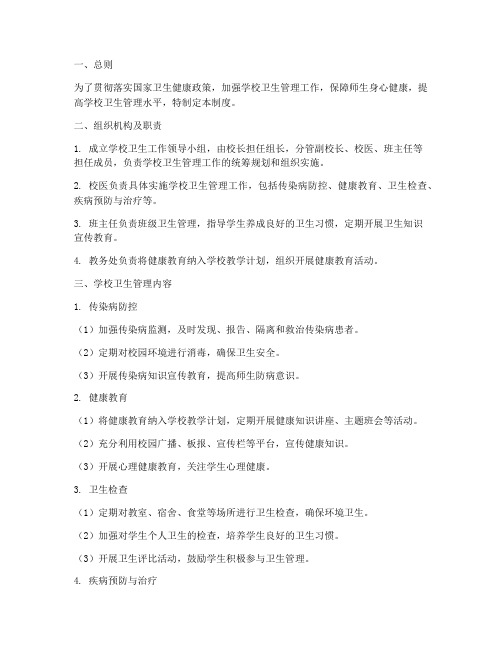 一、总则

为了贯彻落实国家卫生健康政策，加强学校卫生管理工作，保障师生身心健康，提高学校卫生管理水平，特制定本制度。

二、组织机构及职责

1. 成立学校卫生工作领导小组，由校长担任组长，分管副校长、校医、班主任等担任成员，负责学校卫生管理工作的统筹规划和组织实施。

2. 校医负责具体实施学校卫生管理工作，包括传染病防控、健康教育、卫生检查、疾病预防与治疗等。

3. 班主任负责班级卫生管理，指导学生养成良好的卫生习惯，定期开展卫生知识宣传教育。

4. 教务处负责将健康教育纳入学校教学计划，组织开展健康教育活动。

三、学校卫生管理内容

1. 传染病防控

（1）加强传染病监测，及时发现、报告、隔离和救治传染病患者。

（2）定期对校园环境进行消毒，确保卫生安全。

（3）开展传染病知识宣传教育，提高师生防病意识。

2. 健康教育

（1）将健康教育纳入学校教学计划，定期开展健康知识讲座、主题班会等活动。

（2）充分利用校园广播、板报、宣传栏等平台，宣传健康知识。

（3）开展心理健康教育，关注学生心理健康。

3. 卫生检查

（1）定期对教室、宿舍、食堂等场所进行卫生检查，确保环境卫生。

（2）加强对学生个人卫生的检查，培养学生良好的卫生习惯。

（3）开展卫生评比活动，鼓励学生积极参与卫生管理。

4. 疾病预防与治疗